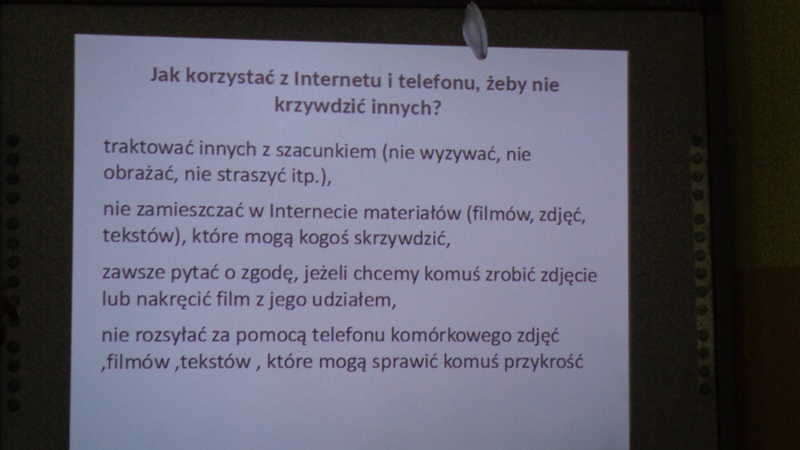 Jak korzystać z Internetu i telefonu, żeby nie krzywdzić innych?

traktować innych z szacunkiem (nie wyzywać, nie obrażać, nie straszyć itp.),

nie zamieszczać w Internecie materiałów (filmów, zdjęć, tekstów), które mogą kogoś skrzywdzić,

zawsze pytać o zgodę, jeżeli chcemy komuś zrobić zdjęcie lub nakręcić film z jego udziałem,

nie rozsyłać za pomocą telefonu komórkowego zdjęć ,filmów ,tekstów , które mogą sprawić komuś przykrość